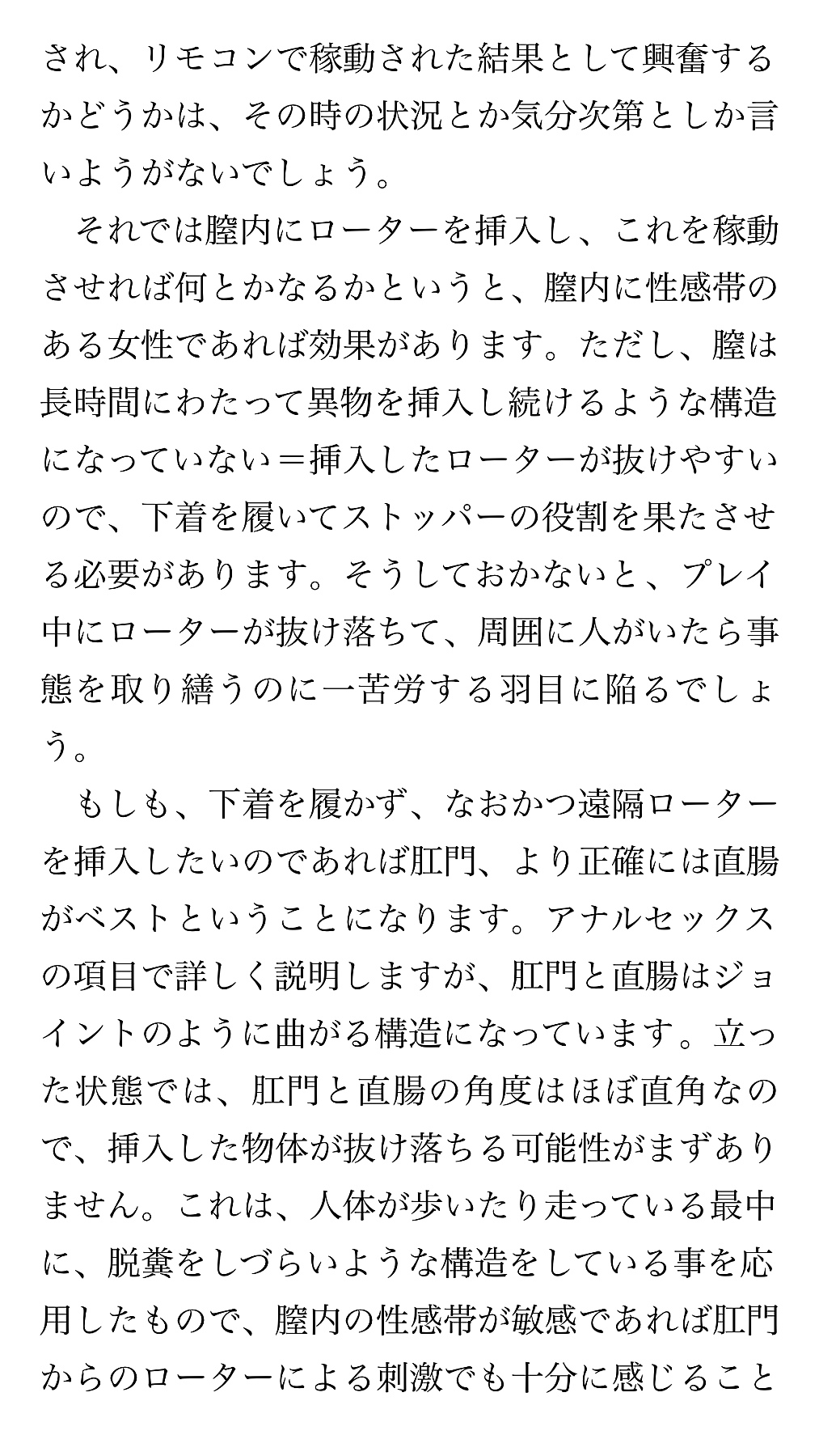 され、リモコンで稼動された結果として興奮するかどうかは、その時の状況とか気分次第としか言いようがないでしょう。

それでは膣内にローターを挿入し、これを稼動させれば何とかなるかというと、膣内に性感帯のある女性であれば効果があります。ただし、膣は長時間にわたって異物を挿入し続けるような構造になっていない＝挿入したローターが抜けやすいので、下着を履いてストッパーの役割を果たさせる必要があります。そうしておかないと、プレイ中にローターが抜け落ちて、周囲に人がいたら事態を取り繕うのに一苦労する羽目に陥るでしょう。

もしも、下着を履かず、なおかつ遠隔ローターを挿入したいのであれば肛門、より正確には直腸がベストということになります。アナルセックスの項目で詳しく説明しますが、肛門と直腸はジョイントのように曲がる構造になっています。立った状態では、肛門と直腸の角度はほぼ直角なので、挿入した物体が抜け落ちる可能性がまずありません。これは、人体が歩いたり走っている最中に、脱糞をしづらいような構造をしている事を応用したもので、膣内の性感帯が敏感であれば肛門からのローターによる刺激でも十分に感じること